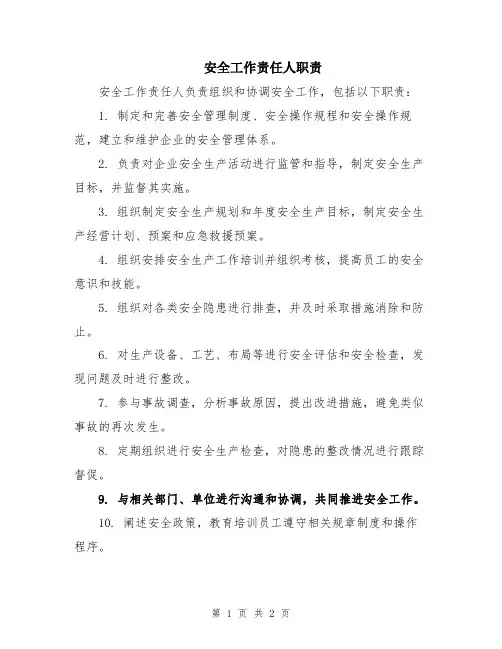 安全工作责任人职责

安全工作责任人负责组织和协调安全工作，包括以下职责：

1. 制定和完善安全管理制度、安全操作规程和安全操作规范，建立和维护企业的安全管理体系。

2. 负责对企业安全生产活动进行监管和指导，制定安全生产目标，并监督其实施。

3. 组织制定安全生产规划和年度安全生产目标，制定安全生产经营计划、预案和应急救援预案。

4. 组织安排安全生产工作培训并组织考核，提高员工的安全意识和技能。

5. 组织对各类安全隐患进行排查，并及时采取措施消除和防止。

6. 对生产设备、工艺、布局等进行安全评估和安全检查，发现问题及时进行整改。

7. 参与事故调查，分析事故原因，提出改进措施，避免类似事故的再次发生。

8. 定期组织进行安全生产检查，对隐患的整改情况进行跟踪督促。

9. 与相关部门、单位进行沟通和协调，共同推进安全工作。

10. 阐述安全政策，教育培训员工遵守相关规章制度和操作程序。

第 1 页 共 2 页